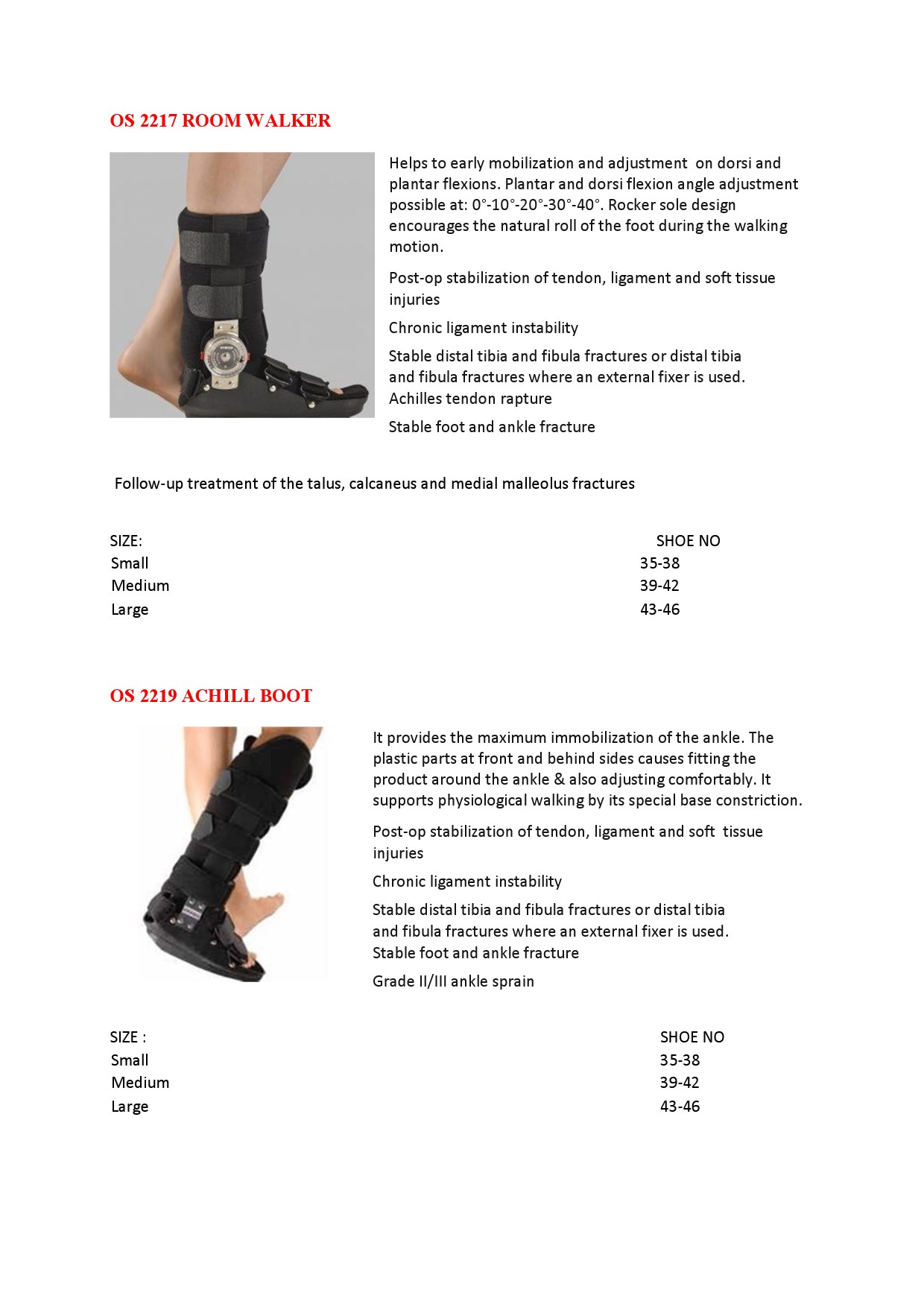 OS 2217 ROOM WALKER

Helps to early mobilization and adjustment on dorsi and plantar flexions. Plantar and dorsi flexion angle adjustment possible at: 0°-10°-20°-30°-40°. Rocker sole design encourages the natural roll of the foot during the walking motion.

Post-op stabilization of tendon, ligament and soft tissue injuries

Chronic ligament instability

Stable distal tibia and fibula fractures or distal tibia and fibula fractures where an external fixer is used. Achilles tendon rapture

Stable foot and ankle fracture

Follow-up treatment of the talus, calcaneus and medial malleolus fractures

| SIZE: | SHOE NO |
|---|---|
| Small | 35-38 |
| Medium | 39-42 |
| Large | 43-46 |

OS 2219 ACHILL BOOT

It provides the maximum immobilization of the ankle. The plastic parts at front and behind sides causes fitting the product around the ankle & also adjusting comfortably. It supports physiological walking by its special base constriction.

Post-op stabilization of tendon, ligament and soft tissue injuries

Chronic ligament instability

Stable distal tibia and fibula fractures or distal tibia and fibula fractures where an external fixer is used. Stable foot and ankle fracture

Grade II/III ankle sprain

| SIZE : | SHOE NO |
|---|---|
| Small | 35-38 |
| Medium | 39-42 |
| Large | 43-46 |